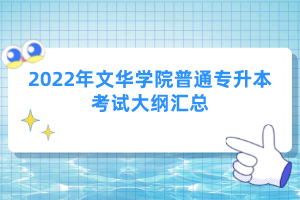 2022年文华学院普通专升本考试大纲汇总